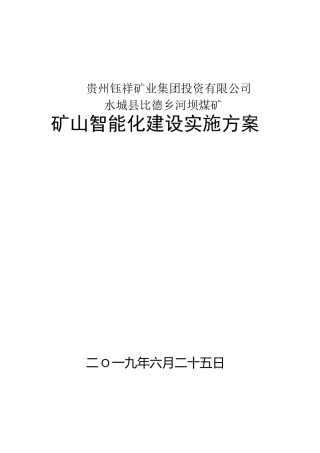 贵州钰祥矿业集团投资有限公司
水城县比德乡河坝煤矿
矿山智能化建设实施方案

二ｏ一九年六月二十五日